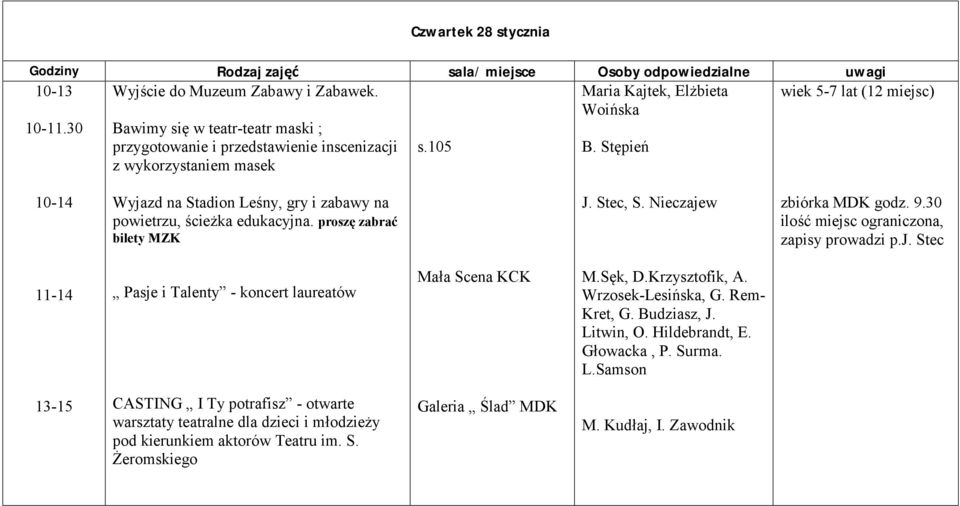 Czwartek 28 stycznia

| Godziny | Rodzaj zajęć | sala/ miejsce | Osoby odpowiedzialne | uwagi |
|---|---|---|---|---|
| 10-13 | Wyjście do Muzeum Zabawy i Zabawek. | | Maria Kajtek, Elżbieta Woińska | wiek 5-7 lat (12 miejsc) |
| 10-11.30 | Bawimy się w teatr-teatr maski ; przygotowanie i przedstawienie inscenizacji z wykorzystaniem masek | s.105 | B. Stępień | |
| 10-14 | Wyjazd na Stadion Leśny, gry i zabawy na powietrzu, ścieżka edukacyjna. proszę zabrać bilety MZK | | J. Stec, S. Nieczajew | zbiórka MDK godz. 9.30 ilość miejsc ograniczona, zapisy prowadzi p.J. Stec |
| 11-14 | „ Pasje i Talenty” - koncert laureatów | Mała Scena KCK | M.Sęk, D.Krzysztofik, A. Wrzosek-Lesińska, G. Rem-Kret, G. Budziasz, J. Litwin, O. Hildebrandt, E. Głowacka , P. Surma. L.Samson | |
| 13-15 | CASTING „ I Ty potrafisz” - otwarte warsztaty teatralne dla dzieci i młodzieży pod kierunkiem aktorów Teatru im. S. Żeromskiego | Galeria „ Ślad” MDK | M. Kudłaj, I. Zawodnik | |